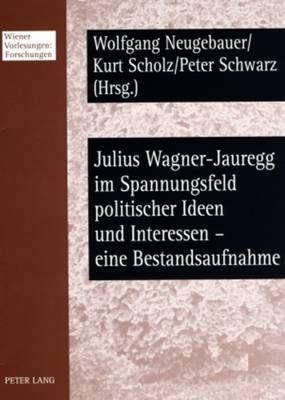 Wiener Vorlesungen: Forschungen

Wolfgang Neugebauer/ Kurt Scholz/Peter Schwarz (Hrsg.)

Julius Wagner-Jauregg im Spannungsfeld politischer Ideen und Interessen – eine Bestandsaufnahme

PETER LANG